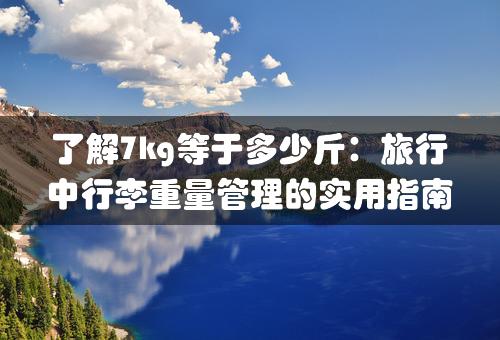 了解7kg等于多少斤：旅行中行李重量管理的实用指南